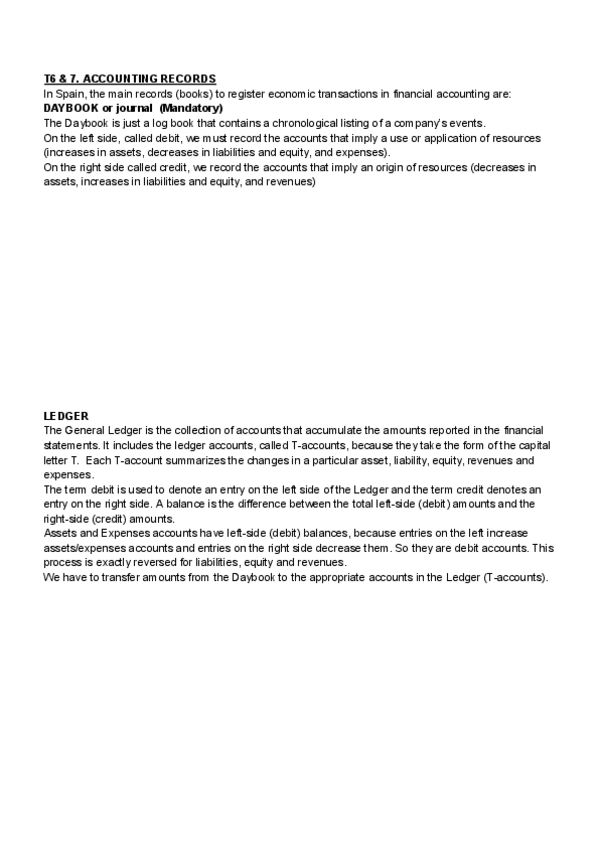 T6 & 7. ACCOUNTING RECORDS
In Spain, the main records (books) to register economic transactions in financial accounting are:
DAYBOOK or journal (Mandatory)
The Daybook is just a log book that contains a chronological listing of a company's events.
On the left side, called debit, we must record the accounts that imply a use or application of resources (increases in assets, decreases in liabilities and equity, and expenses).
On the right side called credit, we record the accounts that imply an origin of resources (decreases in assets, increases in liabilities and equity, and revenues)

LEDGER
The General Ledger is the collection of accounts that accumulate the amounts reported in the financial statements. It includes the ledger accounts, called T-accounts, because they take the form of the capital letter T. Each T-account summarizes the changes in a particular asset, liability, equity, revenues and expenses.
The term debit is used to denote an entry on the left side of the Ledger and the term credit denotes an entry on the right side. A balance is the difference between the total left-side (debit) amounts and the right-side (credit) amounts.
Assets and Expenses accounts have left-side (debit) balances, because entries on the left increase assets/expenses accounts and entries on the right side decrease them. So they are debit accounts. This process is exactly reversed for liabilities, equity and revenues.
We have to transfer amounts from the Daybook to the appropriate accounts in the Ledger (T-accounts).